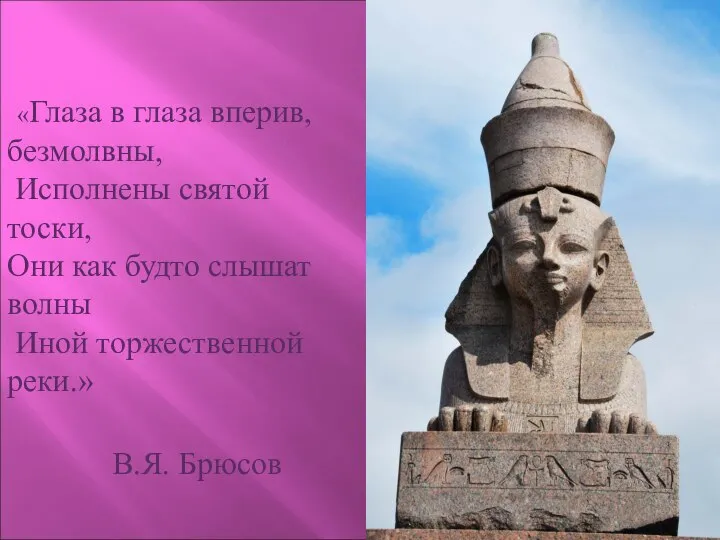 «Глаза в глаза вперив, безмолвны,
Исполнены святой тоски,
Они как будто слышат волны
Иной торжественной реки.»

В.Я. Брюсов